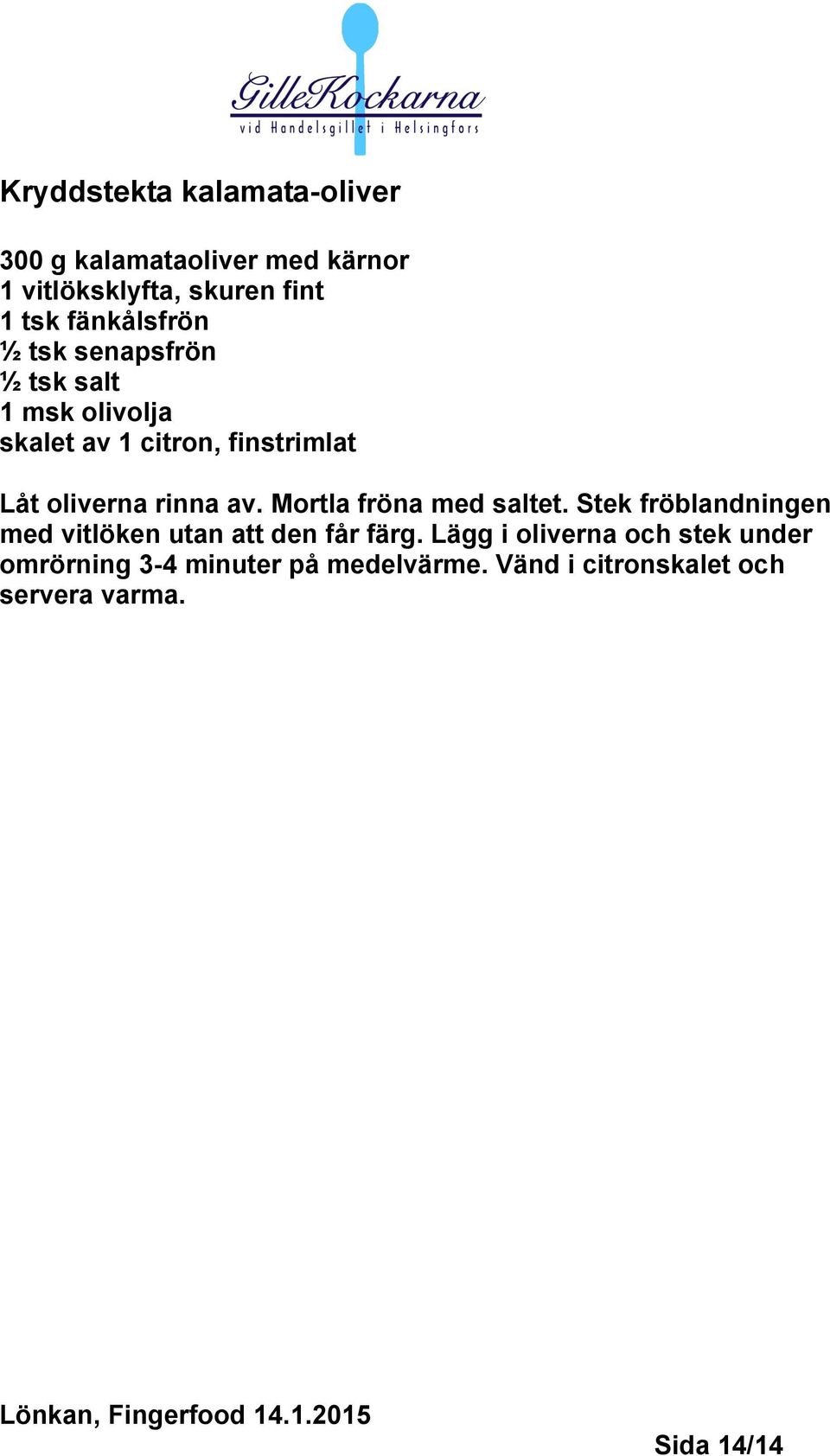 GilleKockarna
vid Handelsgillet i Helsingfors

Kryddstekta kalamata-oliver

300 g kalamataoliver med kärnor
1 vitlöksklyfta, skuren fint
1 tsk fänkålsfrön
½ tsk senapsfrön
½ tsk salt
1 msk olivolja
skalet av 1 citron, finstrimlat

Låt oliverna rinna av. Mortla fröna med saltet. Stek fröblandningen med vitlöken utan att den får färg. Lägg i oliverna och stek under omrörning 3-4 minuter på medelvärme. Vänd i citronskalet och servera varma.

Lönkan, Fingerfood 14.1.2015

Sida 14/14